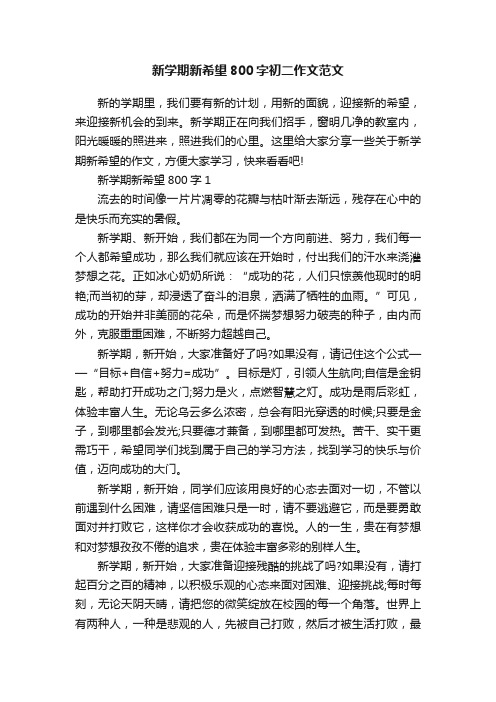 新学期新希望800字初二作文范文

新的学期里，我们要有新的计划，用新的面貌，迎接新的希望，来迎接新机会的到来。新学期正在向我们招手，窗明几净的教室内，阳光暖暖的照进来，照进我们的心里。这里给大家分享一些关于新学期新希望的作文，方便大家学习，快来看看吧!

新学期新希望800字1

流去的时间像一片片凋零的花瓣与枯叶渐去渐远，残存在心中的是快乐而充实的暑假。

新学期、新开始，我们都在为同一个方向前进、努力，我们每一个人都希望成功，那么我们就应该在开始时，付出我们的汗水来浇灌梦想之花。正如冰心奶奶所说：“成功的花，人们只惊羡他现时的明艳;而当初的芽，却浸透了奋斗的泪泉，洒满了牺牲的血雨。”可见，成功的开始并非美丽的花朵，而是怀揣梦想努力破壳的种子，由内而外，克服重重困难，不断努力超越自己。

新学期，新开始，大家准备好了吗?如果没有，请记住这个公式——“目标+自信+努力=成功”。目标是灯，引领人生航向;自信是金钥匙，帮助打开成功之门;努力是火，点燃智慧之灯。成功是雨后彩虹，体验丰富人生。无论乌云多么浓密，总会有阳光穿透的时候;只要是金子，到哪里都会发光;只要德才兼备，到哪里都可发热。苦干、实干更需巧干，希望同学们找到属于自己的学习方法，找到学习的快乐与价值，迈向成功的大门。

新学期，新开始，同学们应该用良好的心态去面对一切，不管以前遇到什么困难，请坚信困难只是一时，请不要逃避它，而是要勇敢面对并打败它，这样你才会收获成功的喜悦。人的一生，贵在有梦想和对梦想孜孜不倦的追求，贵在体验丰富多彩的别样人生。

新学期，新开始，大家准备迎接残酷的挑战了吗?如果没有，请打起百分之百的精神，以积极乐观的心态来面对困难、迎接挑战;每时每刻，无论天阴天晴，请把您的微笑绽放在校园的每一个角落。世界上有两种人，一种是悲观的人，先被自己打败，然后才被生活打败，最